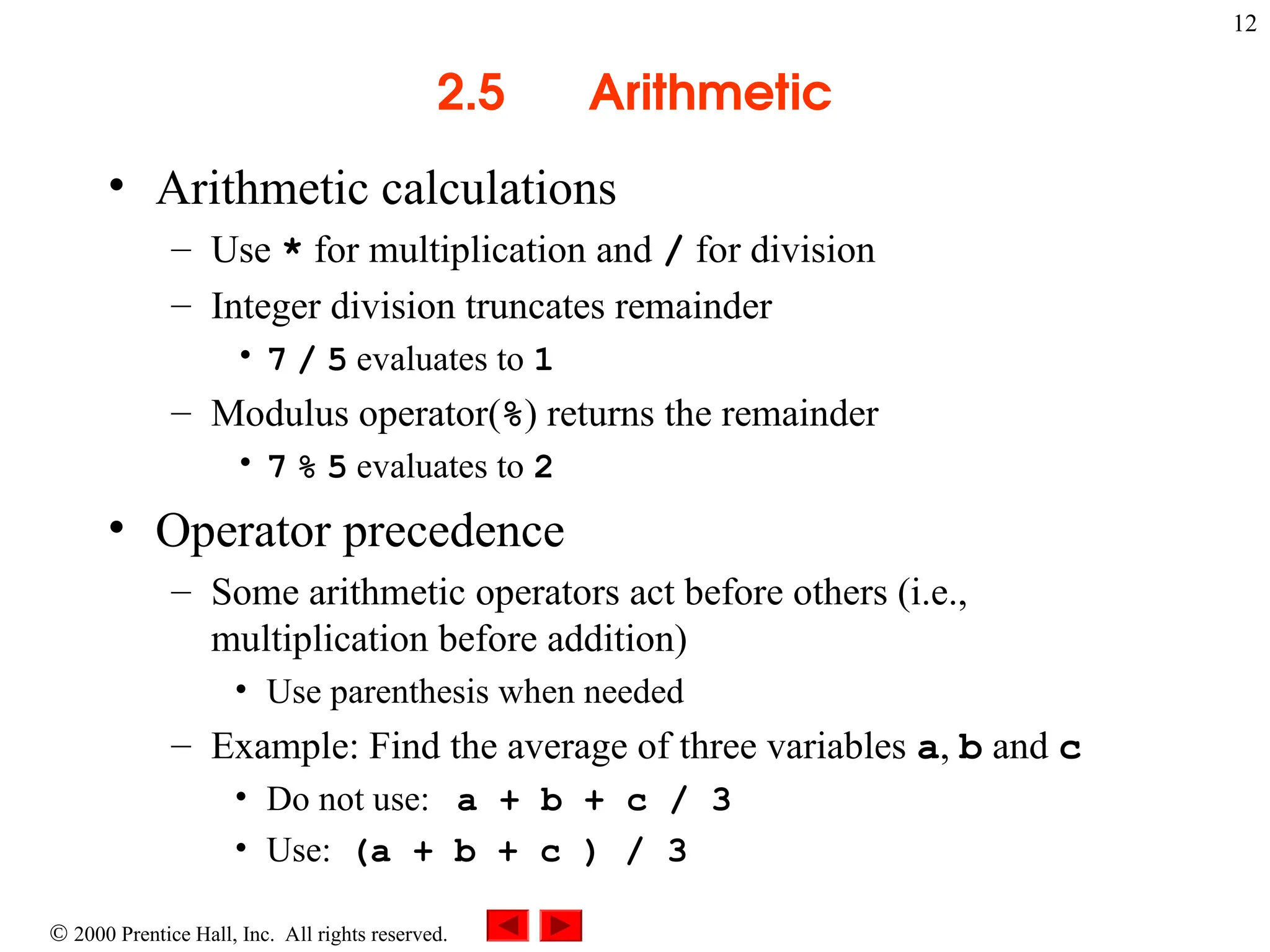 12

2.5 Arithmetic

• Arithmetic calculations
– Use * for multiplication and / for division
– Integer division truncates remainder
• 7 / 5 evaluates to 1
– Modulus operator(%) returns the remainder
• 7 % 5 evaluates to 2

• Operator precedence
– Some arithmetic operators act before others (i.e., multiplication before addition)
• Use parenthesis when needed
– Example: Find the average of three variables a, b and c
• Do not use: a + b + c / 3
• Use: (a + b + c ) / 3

© 2000 Prentice Hall, Inc. All rights reserved.